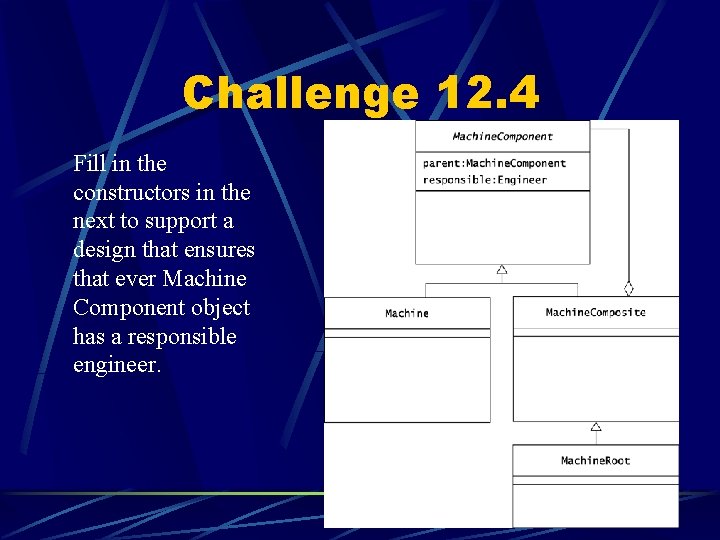 Challenge 12.4

Fill in the constructors in the next to support a design that ensures that ever Machine Component object has a responsible engineer.

MachineComponent

parent:MachineComponent
responsible:Engineer

Machine

MachineComposite

MachineRoot